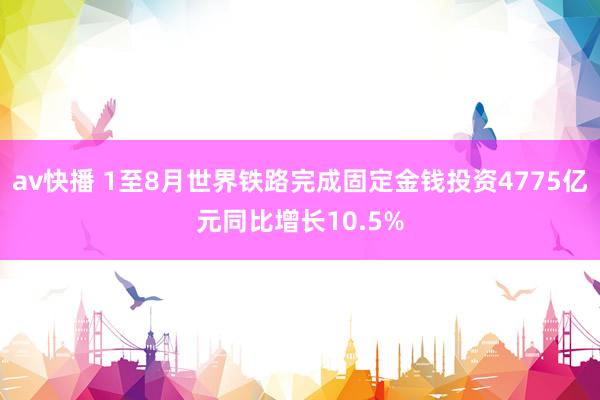 av快播 1至8月世界铁路完成固定金钱投资4775亿元同比增长10.5%